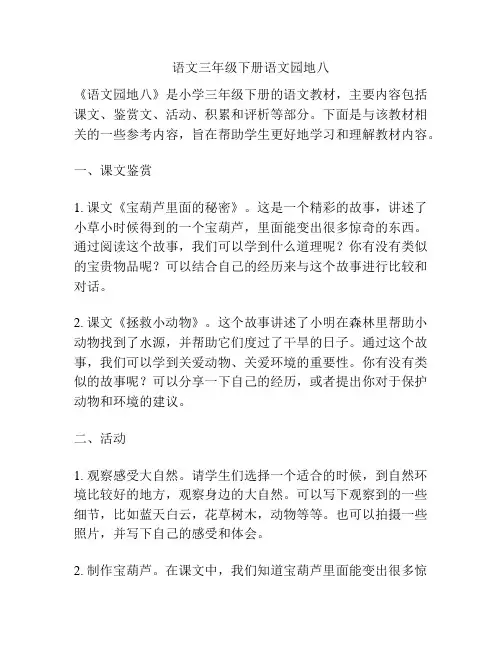 语文三年级下册语文园地八

《语文园地八》是小学三年级下册的语文教材，主要内容包括课文、鉴赏文、活动、积累和评析等部分。下面是与该教材相关的一些参考内容，旨在帮助学生更好地学习和理解教材内容。

一、课文鉴赏

1. 课文《宝葫芦里面的秘密》。这是一个精彩的故事，讲述了小草小时候得到的一个宝葫芦，里面能变出很多惊奇的东西。通过阅读这个故事，我们可以学到什么道理呢？你有没有类似的宝贵物品呢？可以结合自己的经历来与这个故事进行比较和对话。

2. 课文《拯救小动物》。这个故事讲述了小明在森林里帮助小动物找到了水源，并帮助它们度过了干旱的日子。通过这个故事，我们可以学到关爱动物、关爱环境的重要性。你有没有类似的故事呢？可以分享一下自己的经历，或者提出你对于保护动物和环境的建议。

二、活动

1. 观察感受大自然。请学生们选择一个适合的时候，到自然环境比较好的地方，观察身边的大自然。可以写下观察到的一些细节，比如蓝天白云，花草树木，动物等等。也可以拍摄一些照片，并写下自己的感受和体会。

2. 制作宝葫芦。在课文中，我们知道宝葫芦里面能变出很多惊